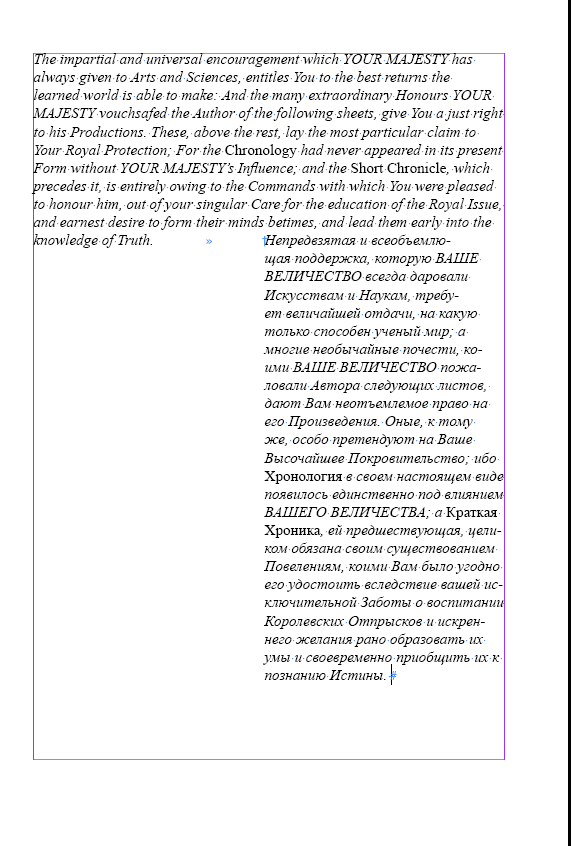 The impartial and universal encouragement which YOUR MAJESTY has always given to Arts and Sciences, entitles You to the best returns the learned world is able to make: And the many extraordinary Honours YOUR MAJESTY vouchsafed the Author of the following sheets, give You a just right to his Productions. These, above the rest, lay the most particular claim to Your Royal Protection; For the Chronology had never appeared in its present Form without YOUR MAJESTY's Influence; and the Short Chronicle, which precedes it, is entirely owing to the Commands with which You were pleased to honour him, out of your singular Care for the education of the Royal Issue, and earnest desire to form their minds betimes, and lead them early into the knowledge of Truth.

Непредвзятая и всеобъемлющая поддержка, которую ВАШЕ ВЕЛИЧЕСТВО всегда даровали Искусствам и Наукам, требует величайшей отдачи, на какую только способен ученый мир; а многие необычайные почести, коими ВАШЕ ВЕЛИЧЕСТВО пожаловали Автора следующих листов, дают Вам неотъемлемое право на его Произведения. Оные, к тому же, особо претендуют на Ваше Высочайшее Покровительство; ибо Хронология в своем настоящем виде появилось единственно под влиянием ВАШЕГО ВЕЛИЧЕСТВА; а Краткая Хроника, ей предшествующая, целиком обязана своим существованием Повелениям, коими Вам было угодно его удостоить вследствие вашей исключительной Заботы о воспитании Королевских Отпрысков и искреннего желания рано образовать их умы и своевременно приобщить их к познанию Истины.